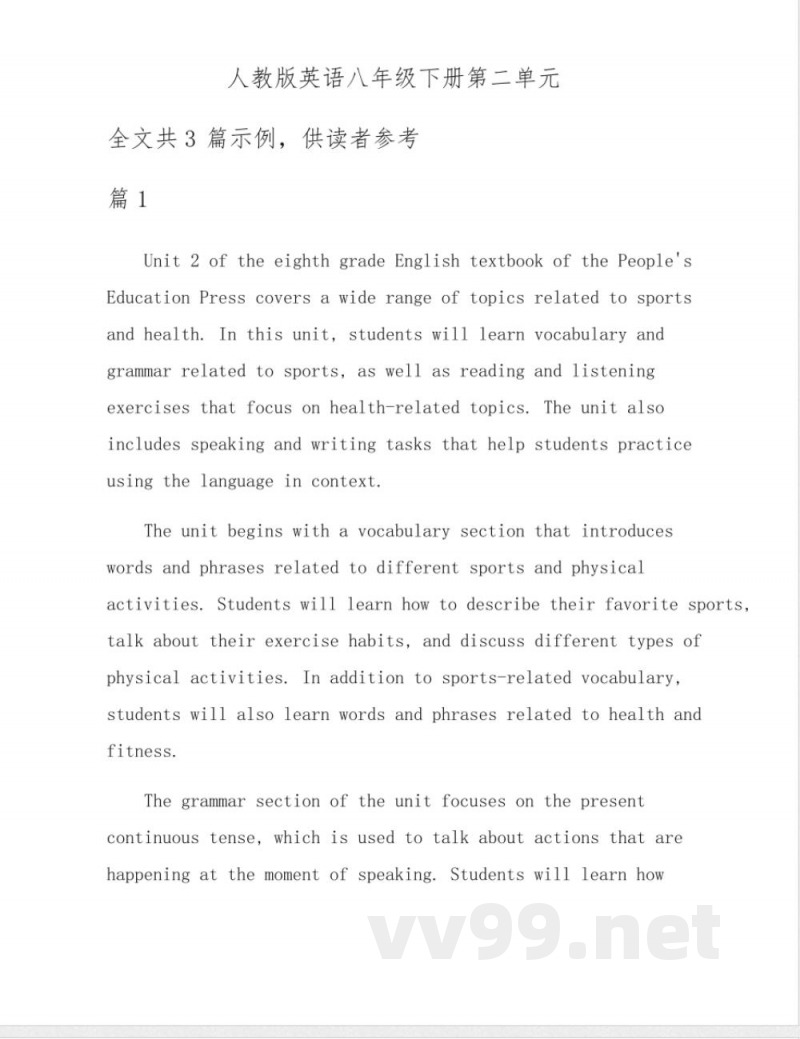 人教版英语八年级下册第二单元

全文共 3 篇示例，供读者参考

篇 1

Unit 2 of the eighth grade English textbook of the People's Education Press covers a wide range of topics related to sports and health. In this unit, students will learn vocabulary and grammar related to sports, as well as reading and listening exercises that focus on health-related topics. The unit also includes speaking and writing tasks that help students practice using the language in context.

The unit begins with a vocabulary section that introduces words and phrases related to different sports and physical activities. Students will learn how to describe their favorite sports, talk about their exercise habits, and discuss different types of physical activities. In addition to sports-related vocabulary, students will also learn words and phrases related to health and fitness.

The grammar section of the unit focuses on the present continuous tense, which is used to talk about actions that are happening at the moment of speaking. Students will learn how

vv99.net